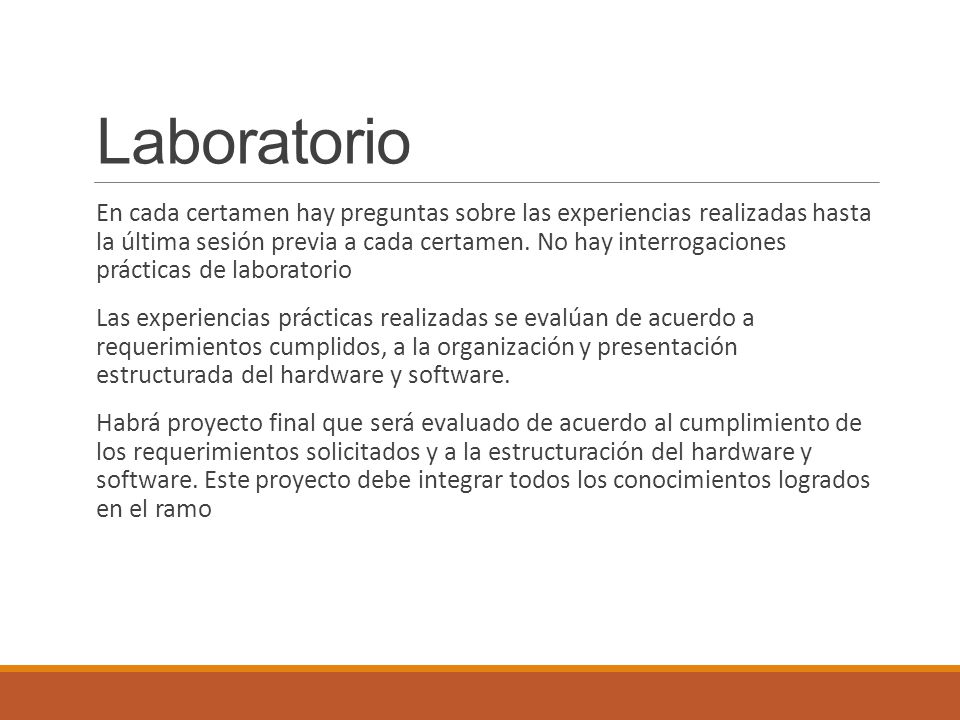 Laboratorio

En cada certamen hay preguntas sobre las experiencias realizadas hasta la última sesión previa a cada certamen. No hay interrogaciones prácticas de laboratorio

Las experiencias prácticas realizadas se evalúan de acuerdo a requerimientos cumplidos, a la organización y presentación estructurada del hardware y software.

Habrá proyecto final que será evaluado de acuerdo al cumplimiento de los requerimientos solicitados y a la estructuración del hardware y software. Este proyecto debe integrar todos los conocimientos logrados en el ramo